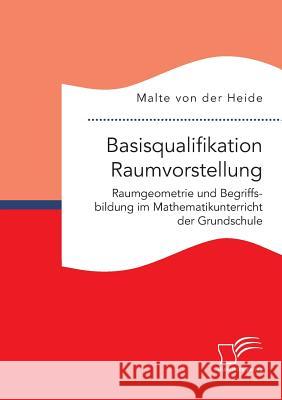 Malte von der Heide

Basisqualifikation Raumvorstellung

Raumgeometrie und Begriffsbildung im Mathematikunterricht der Grundschule

Kraina Książek